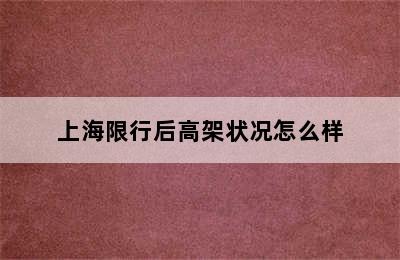 上海限行后高架状况怎么样